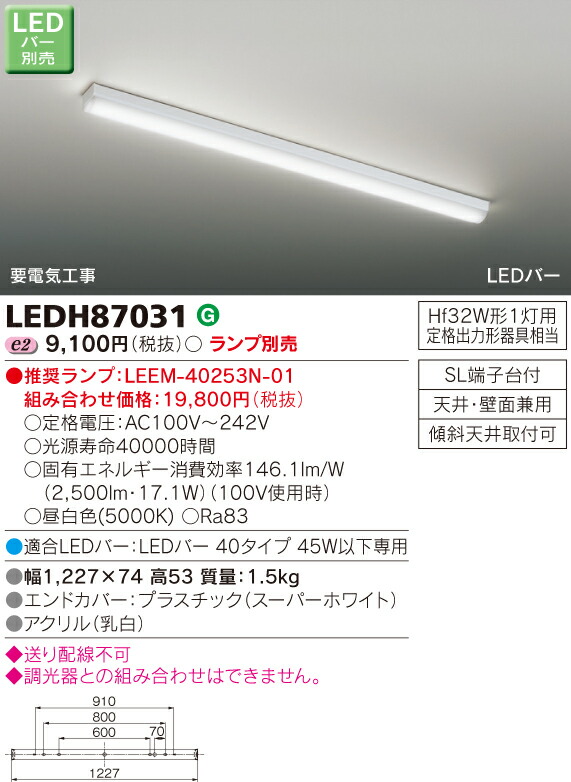 LED
バー
別売

要電気工事

LEDバー

LEDH87031 G

e2 9,100円(税抜)○ ランプ別売

●推奨ランプ:LEEM-40253N-01
組み合わせ価格:19,800円(税抜)
○定格電圧:AC100V~242V
○光源寿命40000時間
○固有エネルギー消費効率146.1lm/W
(2,500lm・17.1W)(100V使用時)
○昼白色(5000K) ○Ra83

●適合LEDバー:LEDバー 40タイプ 45W以下専用

●幅1,227×74 高53 質量:1.5kg
●エンドカバー:プラスチック(スーパーホワイト)
●アクリル(乳白)

◆送り配線不可
◆調光器との組み合わせはできません。

Hf32W形1灯用
定格出力形器具相当

SL端子台付

天井・壁面兼用

傾斜天井取付可

910
800
600
70
1227